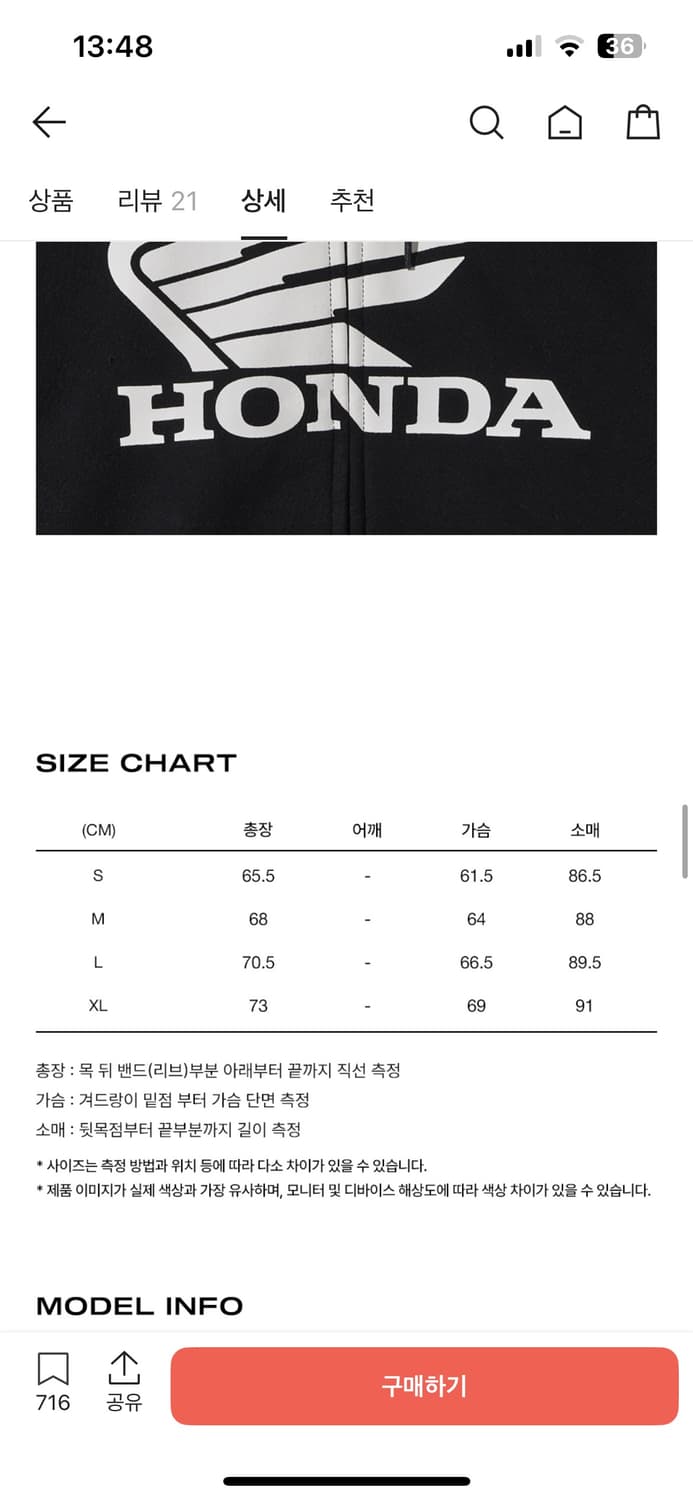 13:48

36

상품 리뷰 21 상세 추천

HONDA

SIZE CHART

| (CM) | 총장 | 어깨 | 가슴 | 소매 |
|---|---|---|---|---|
| S | 65.5 | - | 61.5 | 86.5 |
| M | 68 | - | 64 | 88 |
| L | 70.5 | - | 66.5 | 89.5 |
| XL | 73 | - | 69 | 91 |

총장 : 목 뒤 밴드(리브)부분 아래부터 끝까지 직선 측정
가슴 : 겨드랑이 밑점 부터 가슴 단면 측정
소매 : 뒷목점부터 끝부분까지 길이 측정

* 사이즈는 측정 방법과 위치 등에 따라 다소 차이가 있을 수 있습니다.
* 제품 이미지가 실제 색상과 가장 유사하며, 모니터 및 디바이스 해상도에 따라 색상 차이가 있을 수 있습니다.

MODEL INFO

716 공유 구매하기